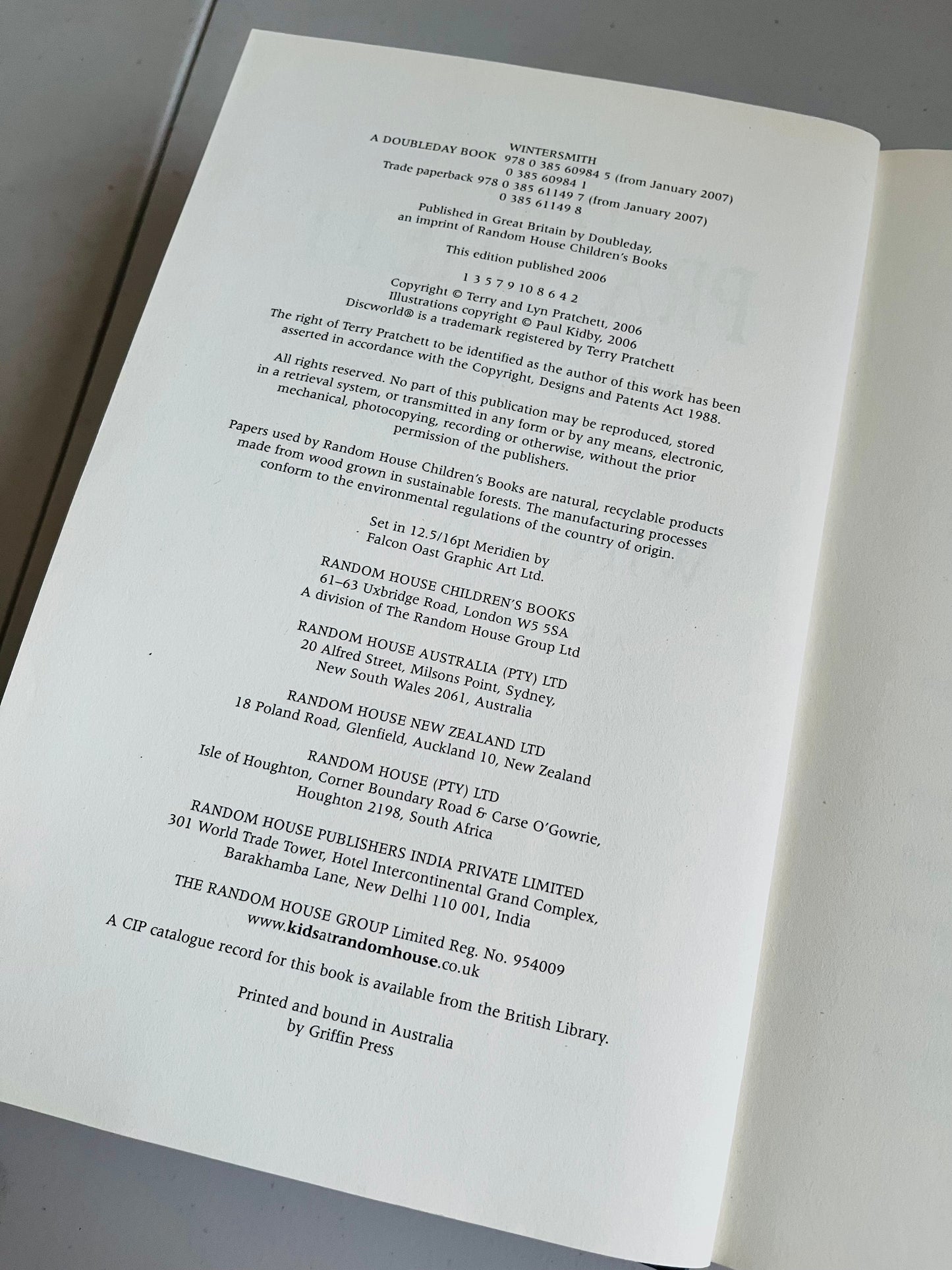 WINTERSMITH
A DOUBLEDAY BOOK 978 0 385 60984 5 (from January 2007)
0 385 60984 1
Trade paperback 978 0 385 61149 7 (from January 2007)
0 385 61149 8

Published in Great Britain by Doubleday,
an imprint of Random House Children's Books

This edition published 2006

1 3 5 7 9 10 8 6 4 2

Copyright © Terry and Lyn Pratchett, 2006
Illustrations copyright © Paul Kidby, 2006
Discworld® is a trademark registered by Terry Pratchett

The right of Terry Pratchett to be identified as the author of this work has been asserted in accordance with the Copyright, Designs and Patents Act 1988.

All rights reserved. No part of this publication may be reproduced, stored in a retrieval system, or transmitted in any form or by any means, electronic, mechanical, photocopying, recording or otherwise, without the prior permission of the publishers.

Papers used by Random House Children's Books are natural, recyclable products made from wood grown in sustainable forests. The manufacturing processes conform to the environmental regulations of the country of origin.

Set in 12.5/16pt Meridien by
Falcon Oast Graphic Art Ltd.

RANDOM HOUSE CHILDREN'S BOOKS
61–63 Uxbridge Road, London W5 5SA
A division of The Random House Group Ltd

RANDOM HOUSE AUSTRALIA (PTY) LTD
20 Alfred Street, Milsons Point, Sydney,
New South Wales 2061, Australia

RANDOM HOUSE NEW ZEALAND LTD
18 Poland Road, Glenfield, Auckland 10, New Zealand

RANDOM HOUSE (PTY) LTD
Isle of Houghton, Corner Boundary Road & Carse O'Gowrie,
Houghton 2198, South Africa

RANDOM HOUSE PUBLISHERS INDIA PRIVATE LIMITED
301 World Trade Tower, Hotel Intercontinental Grand Complex,
Barakhamba Lane, New Delhi 110 001, India

THE RANDOM HOUSE GROUP Limited Reg. No. 954009
www.kidsatrandomhouse.co.uk

A CIP catalogue record for this book is available from the British Library.

Printed and bound in Australia
by Griffin Press